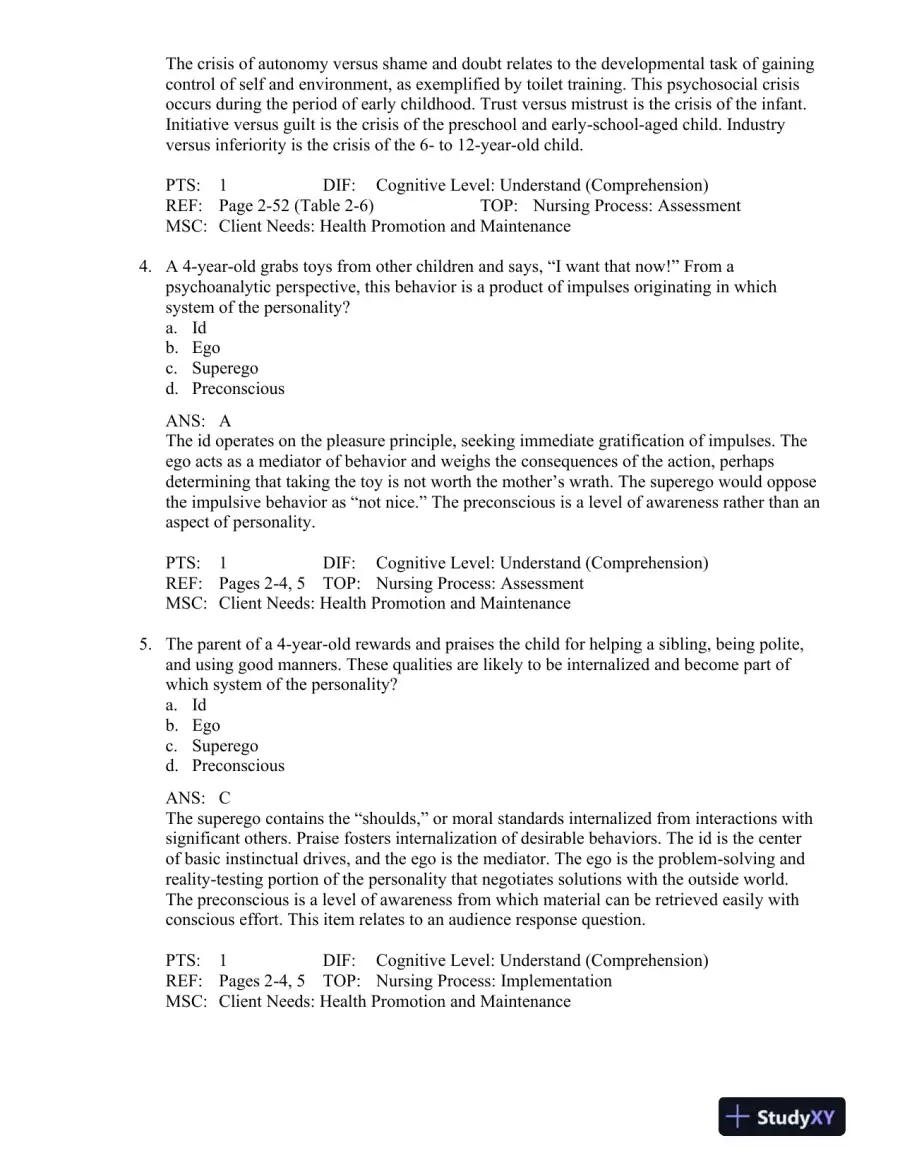 The crisis of autonomy versus shame and doubt relates to the developmental task of gaining control of self and environment, as exemplified by toilet training. This psychosocial crisis occurs during the period of early childhood. Trust versus mistrust is the crisis of the infant. Initiative versus guilt is the crisis of the preschool and early-school-aged child. Industry versus inferiority is the crisis of the 6- to 12-year-old child.

PTS: 1 DIF: Cognitive Level: Understand (Comprehension)
REF: Page 2-52 (Table 2-6) TOP: Nursing Process: Assessment
MSC: Client Needs: Health Promotion and Maintenance

4. A 4-year-old grabs toys from other children and says, "I want that now!" From a psychoanalytic perspective, this behavior is a product of impulses originating in which system of the personality?
a. Id
b. Ego
c. Superego
d. Preconscious

ANS: A
The id operates on the pleasure principle, seeking immediate gratification of impulses. The ego acts as a mediator of behavior and weighs the consequences of the action, perhaps determining that taking the toy is not worth the mother's wrath. The superego would oppose the impulsive behavior as "not nice." The preconscious is a level of awareness rather than an aspect of personality.

PTS: 1 DIF: Cognitive Level: Understand (Comprehension)
REF: Pages 2-4, 5 TOP: Nursing Process: Assessment
MSC: Client Needs: Health Promotion and Maintenance

5. The parent of a 4-year-old rewards and praises the child for helping a sibling, being polite, and using good manners. These qualities are likely to be internalized and become part of which system of the personality?
a. Id
b. Ego
c. Superego
d. Preconscious

ANS: C
The superego contains the "shoulds," or moral standards internalized from interactions with significant others. Praise fosters internalization of desirable behaviors. The id is the center of basic instinctual drives, and the ego is the mediator. The ego is the problem-solving and reality-testing portion of the personality that negotiates solutions with the outside world. The preconscious is a level of awareness from which material can be retrieved easily with conscious effort. This item relates to an audience response question.

PTS: 1 DIF: Cognitive Level: Understand (Comprehension)
REF: Pages 2-4, 5 TOP: Nursing Process: Implementation
MSC: Client Needs: Health Promotion and Maintenance

StudyXY